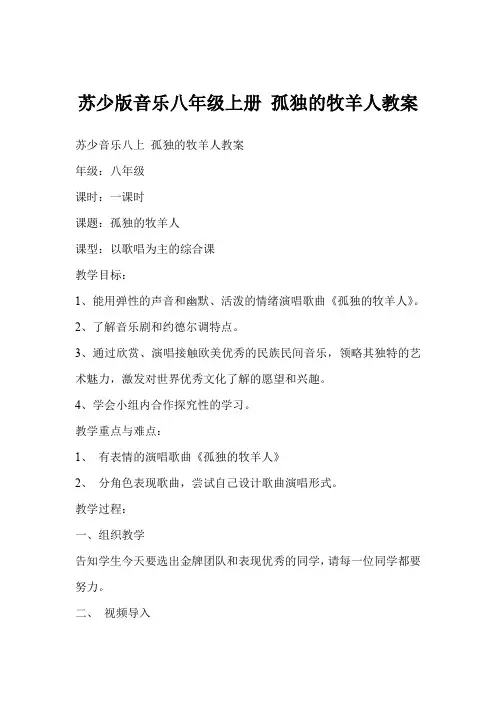 苏少版音乐八年级上册 孤独的牧羊人教案

苏少音乐八上 孤独的牧羊人教案

年级：八年级

课时：一课时

课题：孤独的牧羊人

课型：以歌唱为主的综合课

教学目标：

1、能用弹性的声音和幽默、活泼的情绪演唱歌曲《孤独的牧羊人》。

2、了解音乐剧和约德尔调特点。

3、通过欣赏、演唱接触欧美优秀的民族民间音乐，领略其独特的艺术魅力，激发对世界优秀文化了解的愿望和兴趣。

4、学会小组内合作探究性的学习。

教学重点与难点：

1、 有表情的演唱歌曲《孤独的牧羊人》

2、 分角色表现歌曲，尝试自己设计歌曲演唱形式。

教学过程：

一、组织教学

告知学生今天要选出金牌团队和表现优秀的同学，请每一位同学都要努力。

二、 视频导入